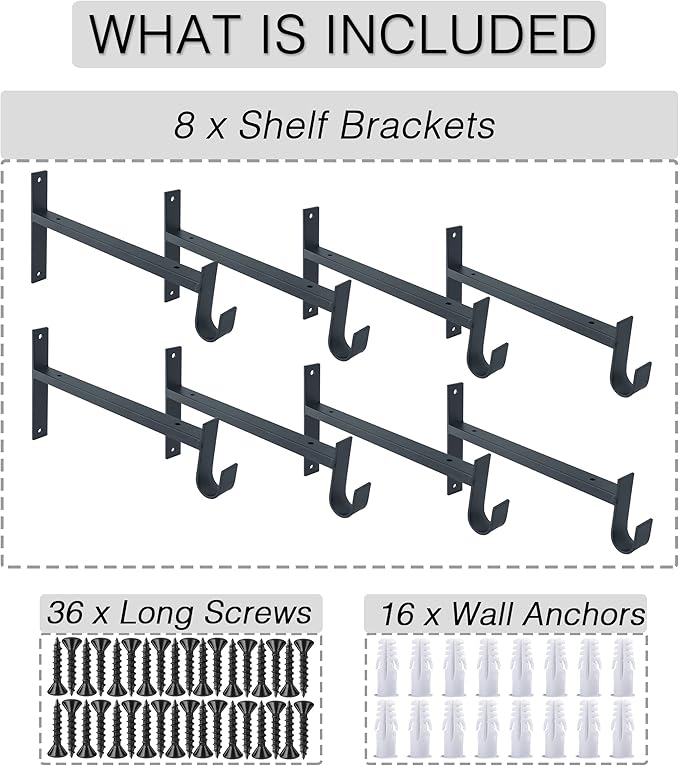 WHAT IS INCLUDED

8 x Shelf Brackets

36 x Long Screws

16 x Wall Anchors